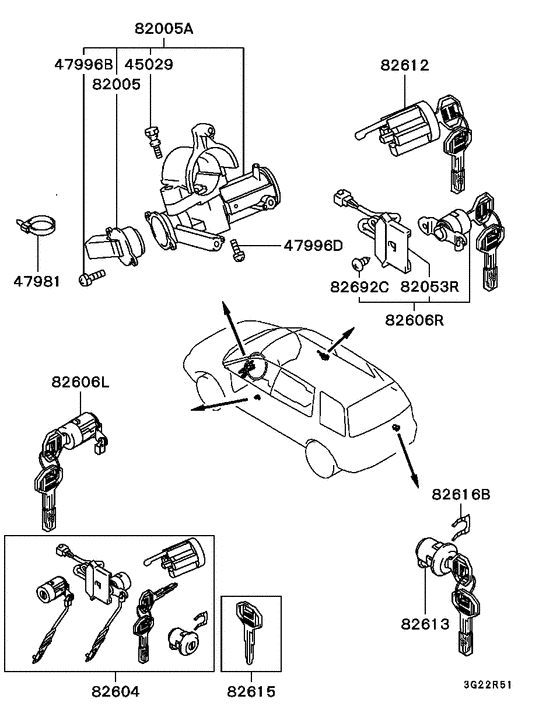 82005A
47996B
45029
82005
82612
47981
47996D
82692C
82053R
82606R
82606L
82616B
82613
82604
82615
3G22R51